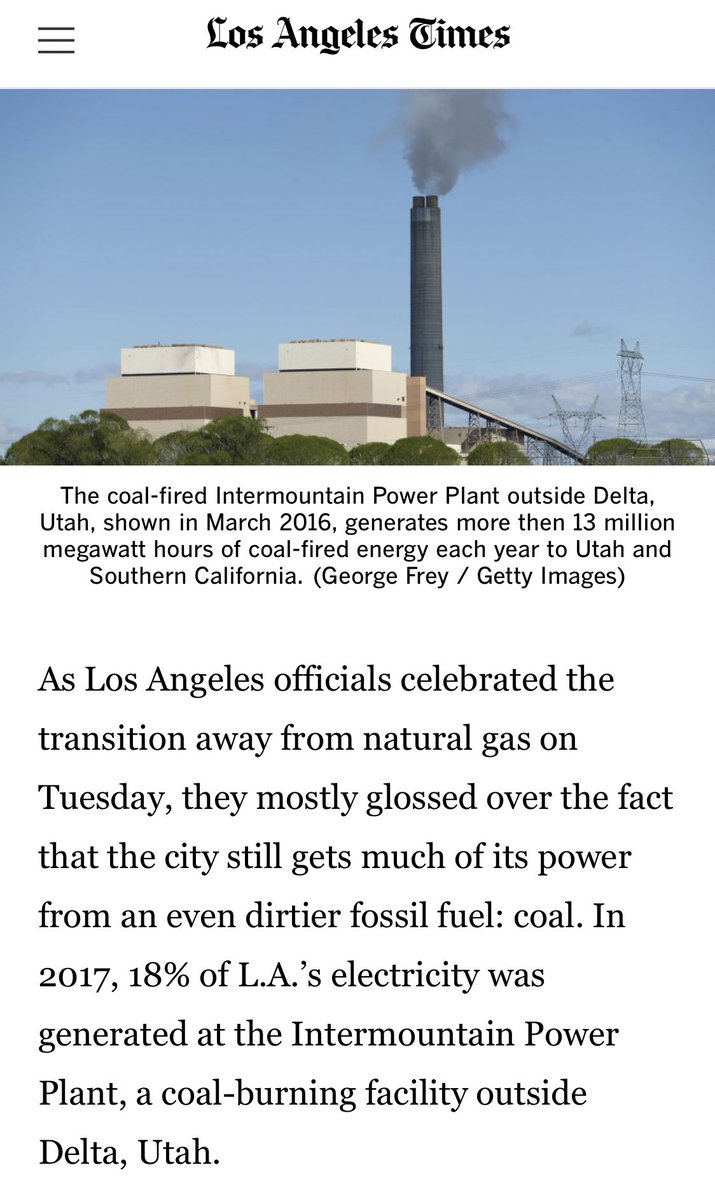 Los Angeles Times

The coal-fired Intermountain Power Plant outside Delta, Utah, shown in March 2016, generates more then 13 million megawatt hours of coal-fired energy each year to Utah and Southern California. (George Frey / Getty Images)

As Los Angeles officials celebrated the transition away from natural gas on Tuesday, they mostly glossed over the fact that the city still gets much of its power from an even dirtier fossil fuel: coal. In 2017, 18% of L.A.'s electricity was generated at the Intermountain Power Plant, a coal-burning facility outside Delta, Utah.